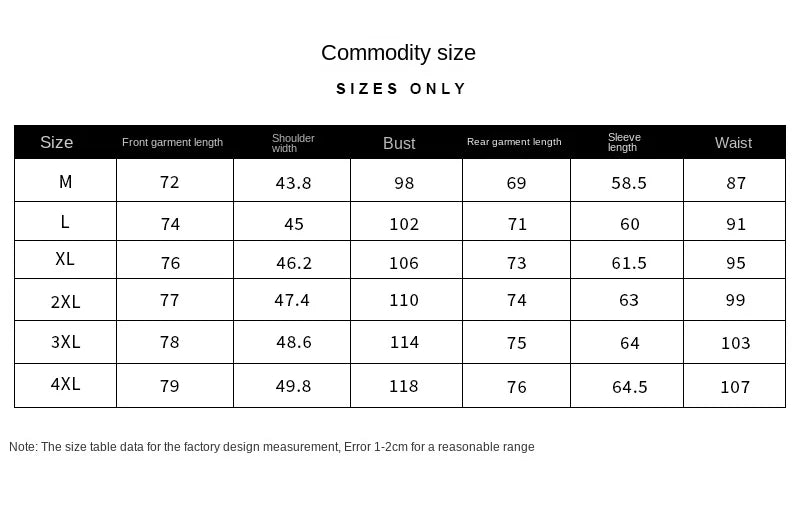 Commodity size

SIZES ONLY

| Size | Front garment length | Shoulder width | Bust | Rear garment length | Sleeve length | Waist |
|---|---|---|---|---|---|---|
| M | 72 | 43.8 | 98 | 69 | 58.5 | 87 |
| L | 74 | 45 | 102 | 71 | 60 | 91 |
| XL | 76 | 46.2 | 106 | 73 | 61.5 | 95 |
| 2XL | 77 | 47.4 | 110 | 74 | 63 | 99 |
| 3XL | 78 | 48.6 | 114 | 75 | 64 | 103 |
| 4XL | 79 | 49.8 | 118 | 76 | 64.5 | 107 |

Note: The size table data for the factory design measurement, Error 1-2cm for a reasonable range